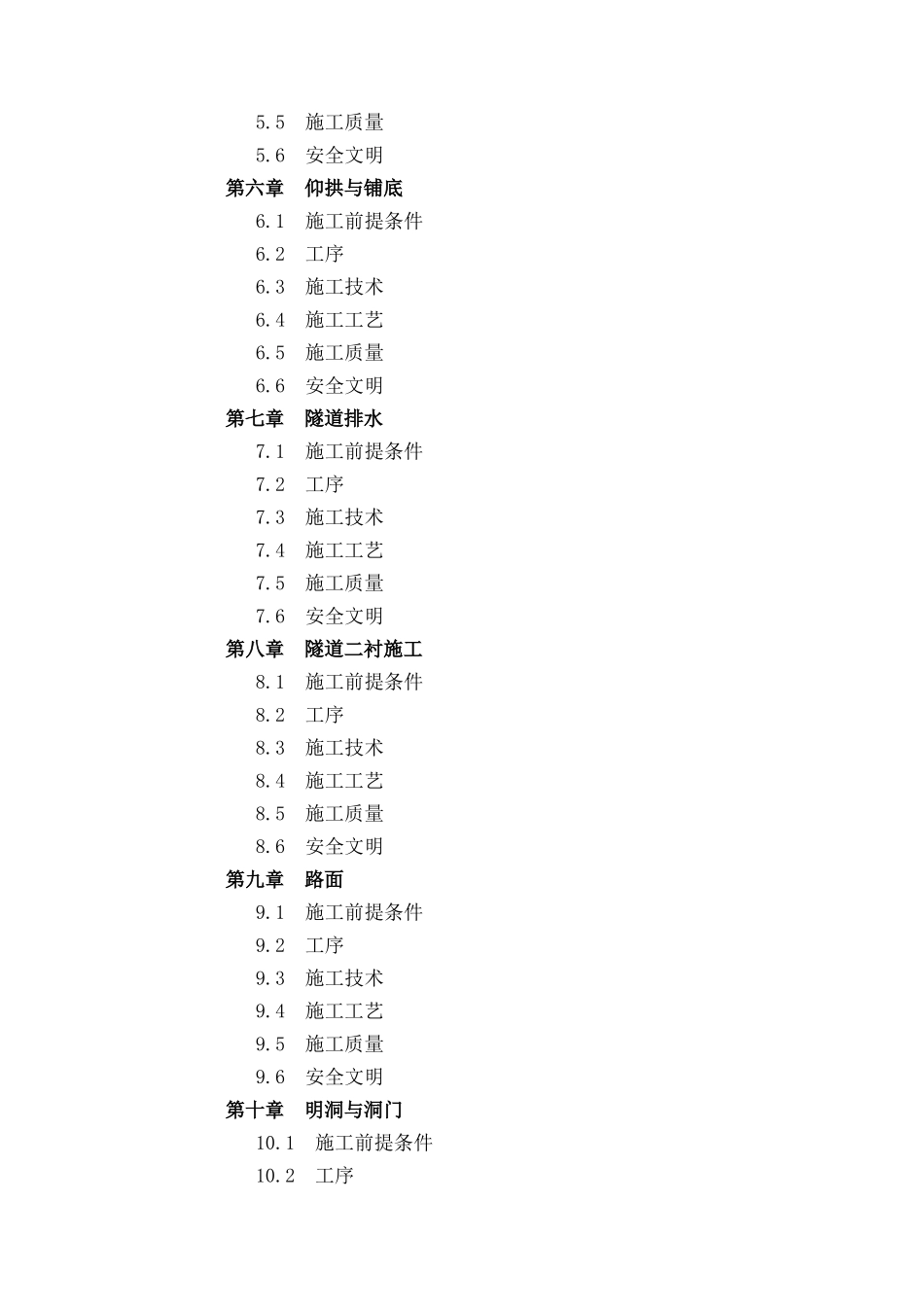 5.5 施工质量
5.6 安全文明
第六章 仰拱与铺底
6.1 施工前提条件
6.2 工序
6.3 施工技术
6.4 施工工艺
6.5 施工质量
6.6 安全文明
第七章 隧道排水
7.1 施工前提条件
7.2 工序
7.3 施工技术
7.4 施工工艺
7.5 施工质量
7.6 安全文明
第八章 隧道二衬施工
8.1 施工前提条件
8.2 工序
8.3 施工技术
8.4 施工工艺
8.5 施工质量
8.6 安全文明
第九章 路面
9.1 施工前提条件
9.2 工序
9.3 施工技术
9.4 施工工艺
9.5 施工质量
9.6 安全文明
第十章 明洞与洞门
10.1 施工前提条件
10.2 工序